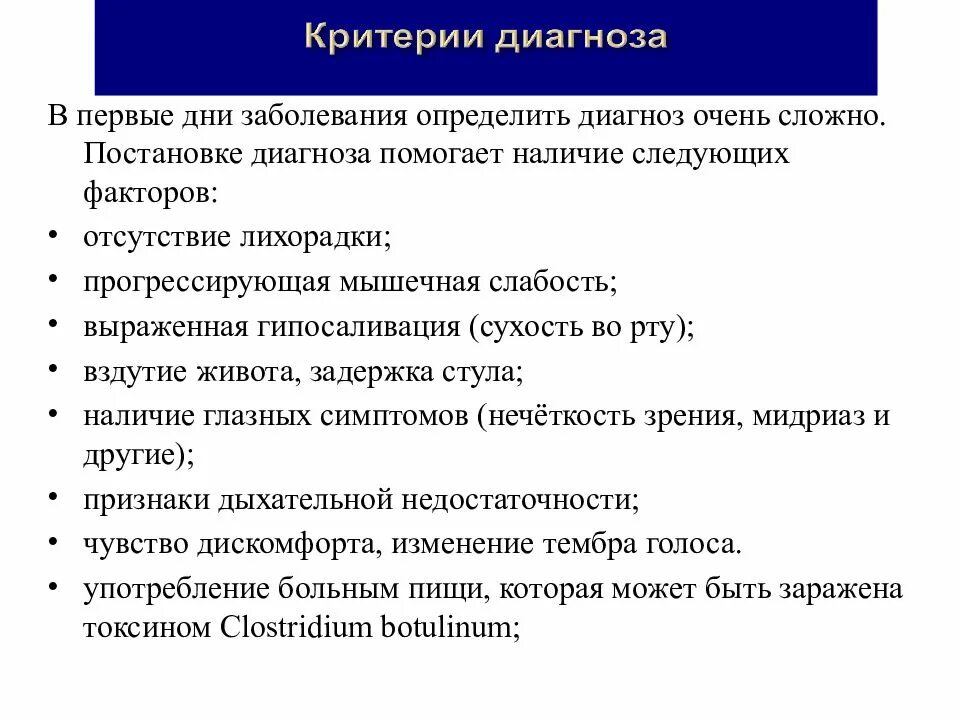 Критерии диагноза

В первые дни заболевания определить диагноз очень сложно. Постановке диагноза помогает наличие следующих факторов:

• отсутствие лихорадки;
• прогрессирующая мышечная слабость;
• выраженная гипосаливация (сухость во рту);
• вздутие живота, задержка стула;
• наличие глазных симптомов (нечёткость зрения, мидриаз и другие);
• признаки дыхательной недостаточности;
• чувство дискомфорта, изменение тембра голоса.
• употребление больным пищи, которая может быть заражена токсином Clostridium botulinum;